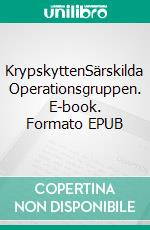 unilibro

KrypskyttenSärskilda Operationsgruppen. E-book. Formato EPUB

COPERTINA NON DISPONIBILE